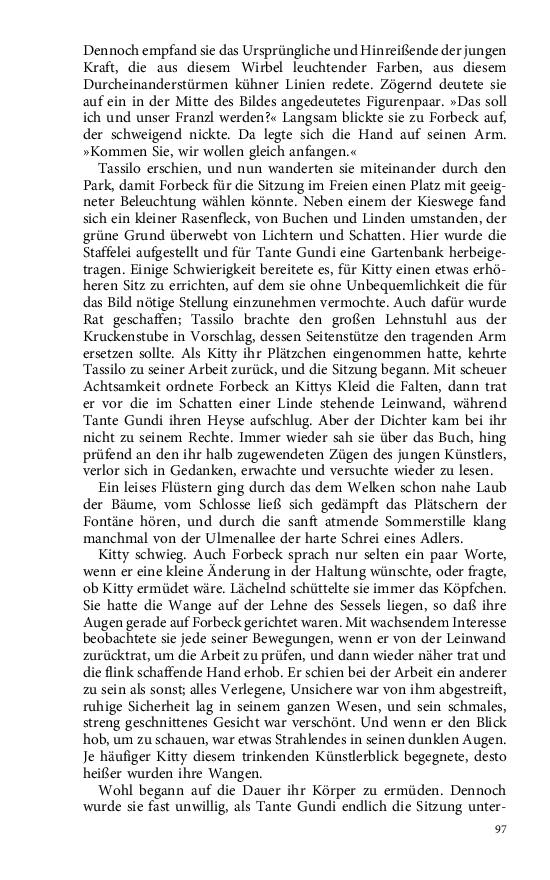 Dennoch empfand sie das Ursprüngliche und Hinreißende der jungen Kraft, die aus diesem Wirbel leuchtender Farben, aus diesem Durcheinanderstürmen kühner Linien redete. Zögernd deutete sie auf ein in der Mitte des Bildes angedeutetes Figurenpaar. »Das soll ich und unser Franzl werden?« Langsam blickte sie zu Forbeck auf, der schweigend nickte. Da legte sich die Hand auf seinen Arm. »Kommen Sie, wir wollen gleich anfangen.«

Tassilo erschien, und nun wanderten sie miteinander durch den Park, damit Forbeck für die Sitzung im Freien einen Platz mit geeigneter Beleuchtung wählen könnte. Neben einem der Kieswege fand sich ein kleiner Rasenfleck, von Buchen und Linden umstanden, der grüne Grund überwebt von Lichtern und Schatten. Hier wurde die Staffelei aufgestellt und für Tante Gundi eine Gartenbank herbeigetragen. Einige Schwierigkeit bereitete es, für Kitty einen etwas erhöheren Sitz zu errichten, auf dem sie ohne Unbequemlichkeit die für das Bild nötige Stellung einzunehmen vermochte. Auch dafür wurde Rat geschaffen; Tassilo brachte den großen Lehnstuhl aus der Kruckenstube in Vorschlag, dessen Seitenstütze den tragenden Arm ersetzen sollte. Als Kitty ihr Plätzchen eingenommen hatte, kehrte Tassilo zu seiner Arbeit zurück, und die Sitzung begann. Mit scheuer Achtsamkeit ordnete Forbeck an Kittys Kleid die Falten, dann trat er vor die im Schatten einer Linde stehende Leinwand, während Tante Gundi ihren Heyse aufschlug. Aber der Dichter kam bei ihr nicht zu seinem Rechte. Immer wieder sah sie über das Buch, hing prüfend an den ihr halb zugewendeten Zügen des jungen Künstlers, verlor sich in Gedanken, erwachte und versuchte wieder zu lesen.

Ein leises Flüstern ging durch das dem Welken schon nahe Laub der Bäume, vom Schlosse ließ sich gedämpft das Plätschern der Fontäne hören, und durch die sanft atmende Sommerstille klang manchmal von der Ulmenallee der harte Schrei eines Adlers.

Kitty schwieg. Auch Forbeck sprach nur selten ein paar Worte, wenn er eine kleine Änderung in der Haltung wünschte, oder fragte, ob Kitty ermüdet wäre. Lächelnd schüttelte sie immer das Köpfchen. Sie hatte die Wange auf der Lehne des Sessels liegen, so daß ihre Augen gerade auf Forbeck gerichtet waren. Mit wachsendem Interesse beobachtete sie jede seiner Bewegungen, wenn er von der Leinwand zurücktrat, um die Arbeit zu prüfen, und dann wieder näher trat und die flink schaffende Hand erhob. Er schien bei der Arbeit ein anderer zu sein als sonst; alles Verlegene, Unsichere war von ihm abgestreift, ruhige Sicherheit lag in seinem ganzen Wesen, und sein schmales, streng geschnittenes Gesicht war verschönt. Und wenn er den Blick hob, um zu schauen, war etwas Strahlendes in seinen dunklen Augen. Je häufiger Kitty diesem trinkenden Künstlerblick begegnete, desto heißer wurden ihre Wangen.

Wohl begann auf die Dauer ihr Körper zu ermüden. Dennoch wurde sie fast unwillig, als Tante Gundi endlich die Sitzung unter-

97